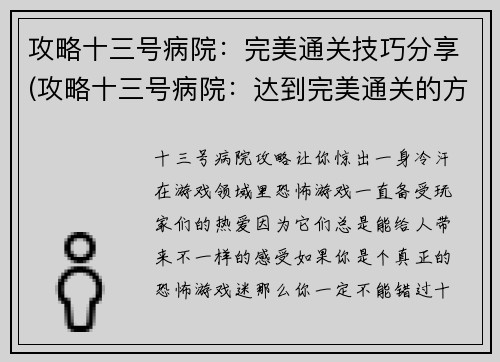 攻略十三号病院：完美通关技巧分享(攻略十三号病院：达到完美通关的方

十三号病院攻略让你惊出一身冷汗在游戏领域里恐怖游戏一直备受玩家们的热爱因为它们总是能给人带来不一样的感受如果你是个真正的恐怖游戏迷那么你一定不能错过十